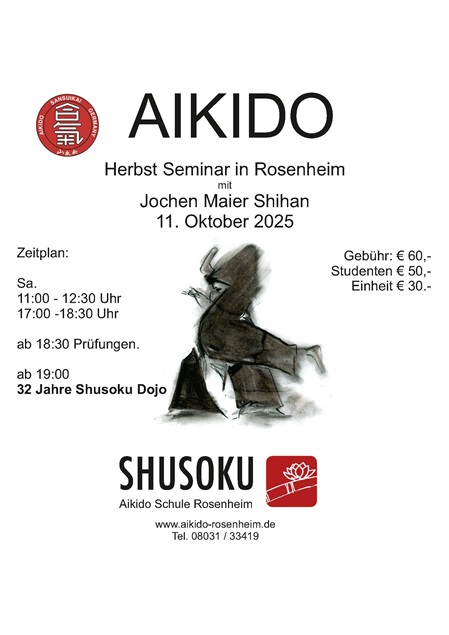 AIKIDO SANSUIKAI GERMANY

AIKIDO

Herbst Seminar in Rosenheim
mit
Jochen Maier Shihan
11. Oktober 2025

Zeitplan:

Sa.
11:00 - 12:30 Uhr
17:00 -18:30 Uhr

ab 18:30 Prüfungen.

ab 19:00
32 Jahre Shusoku Dojo

Gebühr: € 60,-
Studenten € 50,-
Einheit € 30.-

SHUSOKU
Aikido Schule Rosenheim

www.aikido-rosenheim.de
Tel. 08031 / 33419